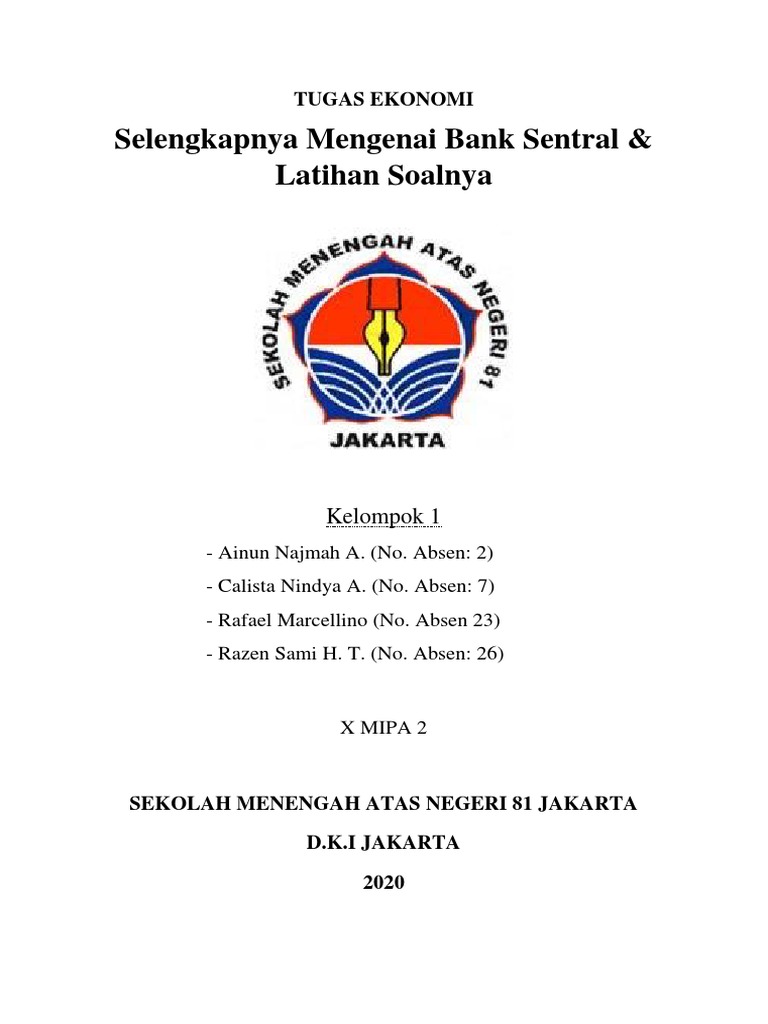 TUGAS EKONOMI

Selengkapnya Mengenai Bank Sentral & Latihan Soalnya

SEKOLAH MENENGAH ATAS NEGERI 81

JAKARTA

Kelompok 1

- Ainun Najmah A. (No. Absen: 2)

- Calista Nindya A. (No. Absen: 7)

- Rafael Marcellino (No. Absen 23)

- Razen Sami H. T. (No. Absen: 26)

X MIPA 2

SEKOLAH MENENGAH ATAS NEGERI 81 JAKARTA

D.K.I JAKARTA

2020